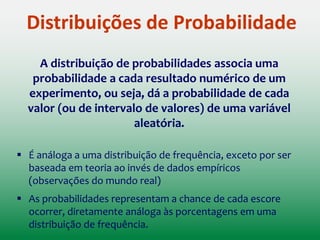 Distribuições de Probabilidade

A distribuição de probabilidades associa uma probabilidade a cada resultado numérico de um experimento, ou seja, dá a probabilidade de cada valor (ou de intervalo de valores) de uma variável aleatória.

▪ É análoga a uma distribuição de frequência, exceto por ser baseada em teoria ao invés de dados empíricos (observações do mundo real)

▪ As probabilidades representam a chance de cada escore ocorrer, diretamente análoga às porcentagens em uma distribuição de frequência.